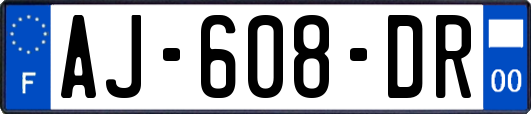 F
AJ-608-DR
00